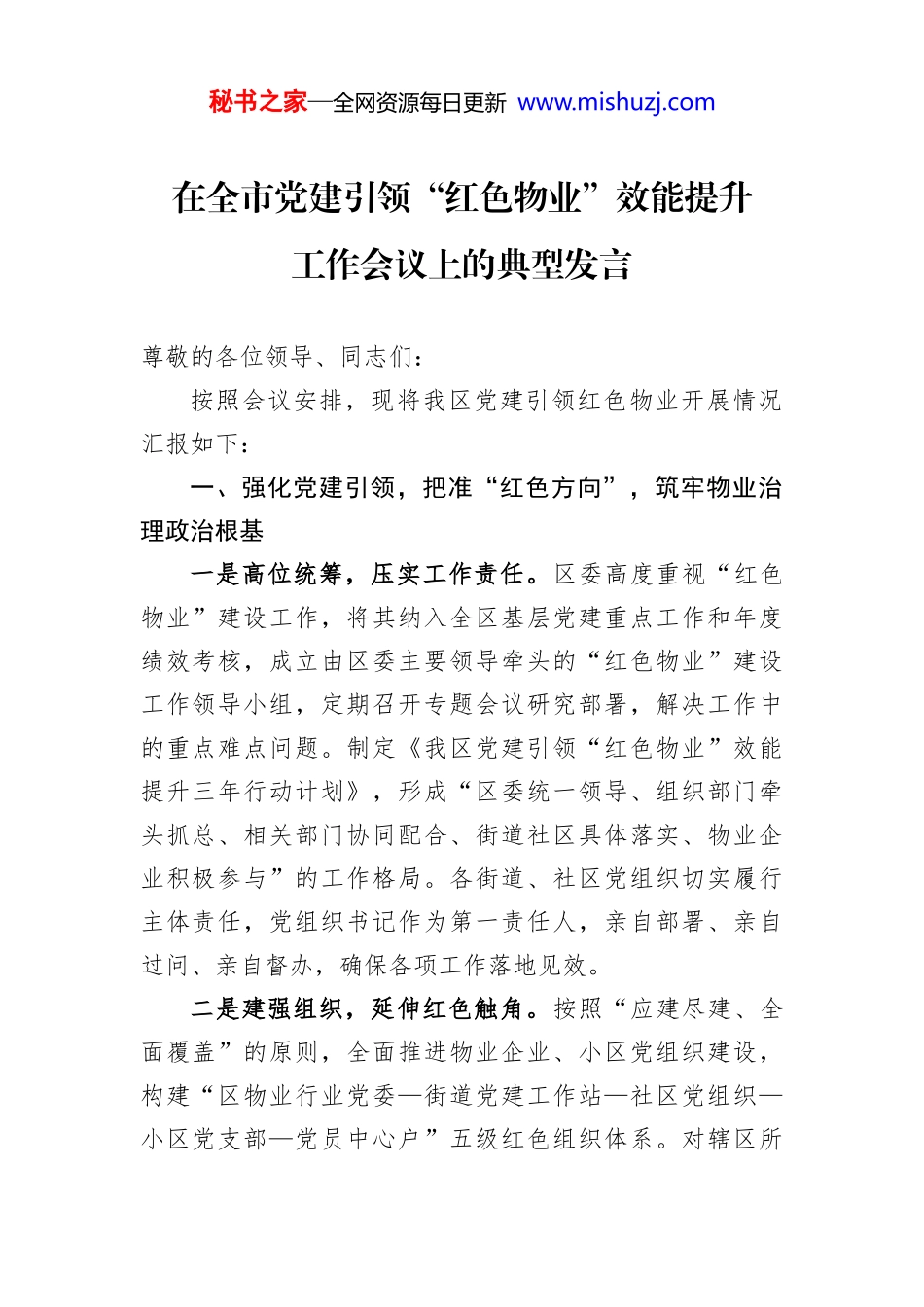 秘书之家—全网资源每日更新 www.mishuzj.com

在全市党建引领“红色物业”效能提升工作会议上的典型发言

尊敬的各位领导、同志们：

按照会议安排，现将我区党建引领红色物业开展情况汇报如下：

一、强化党建引领，把准“红色方向”，筑牢物业治理政治根基

一是高位统筹，压实工作责任。区委高度重视“红色物业”建设工作，将其纳入全区基层党建重点工作和年度绩效考核，成立由区委主要领导牵头的“红色物业”建设工作领导小组，定期召开专题会议研究部署，解决工作中的重点难点问题。制定《我区党建引领“红色物业”效能提升三年行动计划》，形成“区委统一领导、组织部门牵头抓总、相关部门协同配合、街道社区具体落实、物业企业积极参与”的工作格局。各街道、社区党组织切实履行主体责任，党组织书记作为第一责任人，亲自部署、亲自过问、亲自督办，确保各项工作落地见效。

二是建强组织，延伸红色触角。按照“应建尽建、全面覆盖”的原则，全面推进物业企业、小区党组织建设，构建“区物业行业党委—街道党建工作站—社区党组织—小区党支部—党员中心户”五级红色组织体系。对辖区所